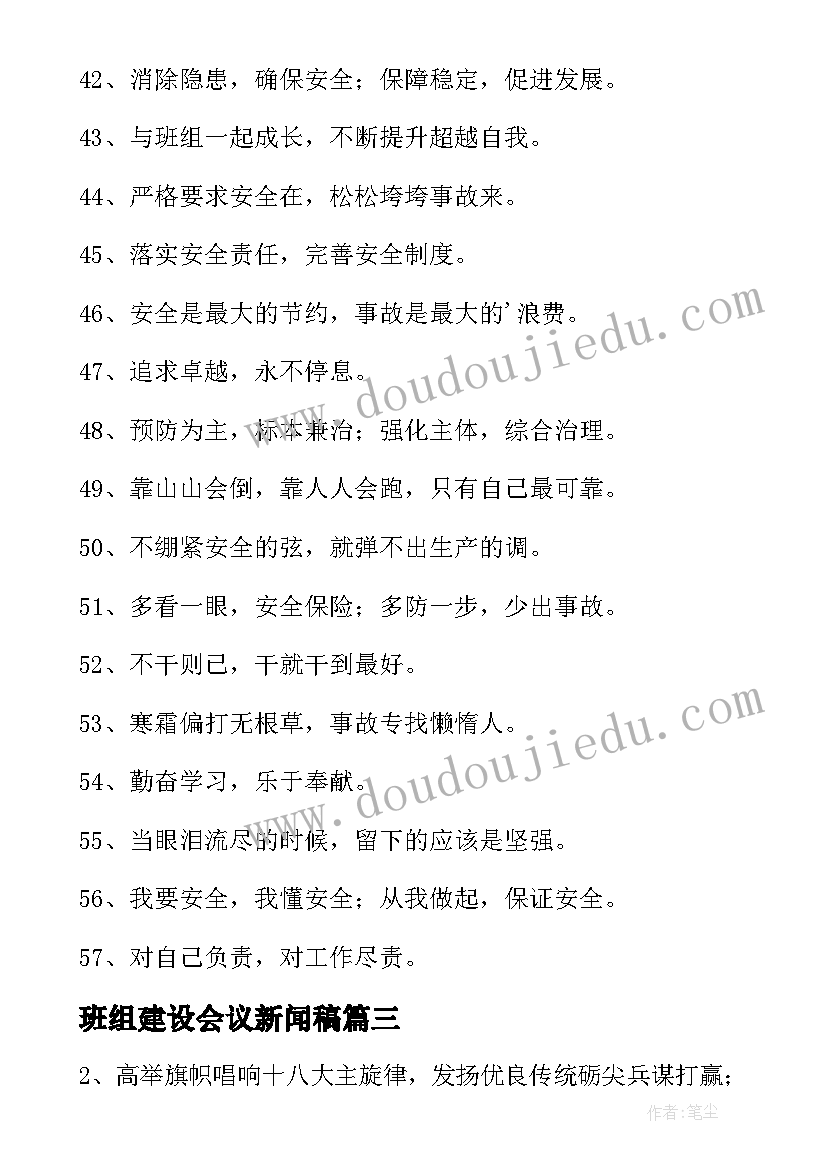 42、消除隐患，确保安全；保障稳定，促进发展。

43、与班组一起成长，不断提升超越自我。

44、严格要求安全在，松松垮垮事故来。

45、落实安全责任，完善安全制度。

46、安全是最大的节约，事故是最大的'浪费。

47、追求卓越，永不停息。

48、预防为主，标本兼治；强化主体，综合治理。

49、靠山山会倒，靠人人会跑，只有自己最可靠。

50、不绷紧安全的弦，就弹不出生产的调。

51、多看一眼，安全保险；多防一步，少出事故。

52、不干则已，干就干到最好。

53、寒霜偏打无根草，事故专找懒惰人。

54、勤奋学习，乐于奉献。

55、当眼泪流尽的时候，留下的应该是坚强。

56、我要安全，我懂安全；从我做起，保证安全。

57、对自己负责，对工作尽责。

班组建设会议新闻稿篇三

2、高举旗帜唱响十八大主旋律，发扬优良传统砺尖兵谋打赢；

www.doudoujiedu.com

www.doudoujiedu.com

作者：笔尘